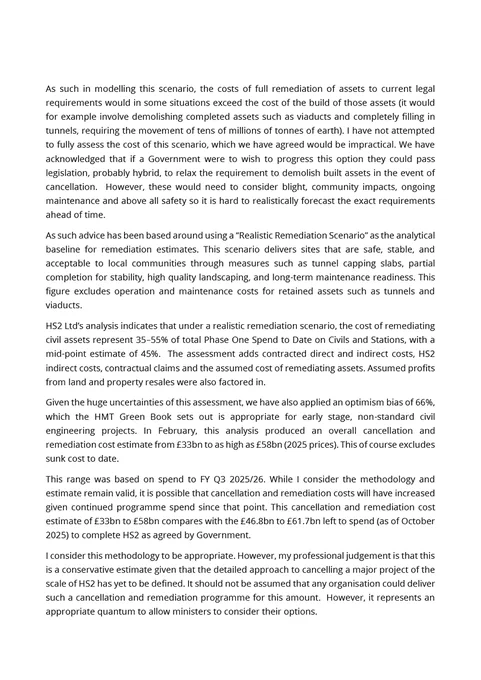 As such in modelling this scenario, the costs of full remediation of assets to current legal requirements would in some situations exceed the cost of the build of those assets (it would for example involve demolishing completed assets such as viaducts and completely filling in tunnels, requiring the movement of tens of millions of tonnes of earth). I have not attempted to fully assess the cost of this scenario, which we have agreed would be impractical. We have acknowledged that if a Government were to wish to progress this option they could pass legislation, probably hybrid, to relax the requirement to demolish built assets in the event of cancellation. However, these would need to consider blight, community impacts, ongoing maintenance and above all safety so it is hard to realistically forecast the exact requirements ahead of time.

As such advice has been based around using a "Realistic Remediation Scenario" as the analytical baseline for remediation estimates. This scenario delivers sites that are safe, stable, and acceptable to local communities through measures such as tunnel capping slabs, partial completion for stability, high quality landscaping, and long-term maintenance readiness. This figure excludes operation and maintenance costs for retained assets such as tunnels and viaducts.

HS2 Ltd's analysis indicates that under a realistic remediation scenario, the cost of remediating civil assets represent 35–55% of total Phase One Spend to Date on Civils and Stations, with a mid-point estimate of 45%. The assessment adds contracted direct and indirect costs, HS2 indirect costs, contractual claims and the assumed cost of remediating assets. Assumed profits from land and property resales were also factored in.

Given the huge uncertainties of this assessment, we have also applied an optimism bias of 66%, which the HMT Green Book sets out is appropriate for early stage, non-standard civil engineering projects. In February, this analysis produced an overall cancellation and remediation cost estimate from £33bn to as high as £58bn (2025 prices). This of course excludes sunk cost to date.

This range was based on spend to FY Q3 2025/26. While I consider the methodology and estimate remain valid, it is possible that cancellation and remediation costs will have increased given continued programme spend since that point. This cancellation and remediation cost estimate of £33bn to £58bn compares with the £46.8bn to £61.7bn left to spend (as of October 2025) to complete HS2 as agreed by Government.

I consider this methodology to be appropriate. However, my professional judgement is that this is a conservative estimate given that the detailed approach to cancelling a major project of the scale of HS2 has yet to be defined. It should not be assumed that any organisation could deliver such a cancellation and remediation programme for this amount. However, it represents an appropriate quantum to allow ministers to consider their options.